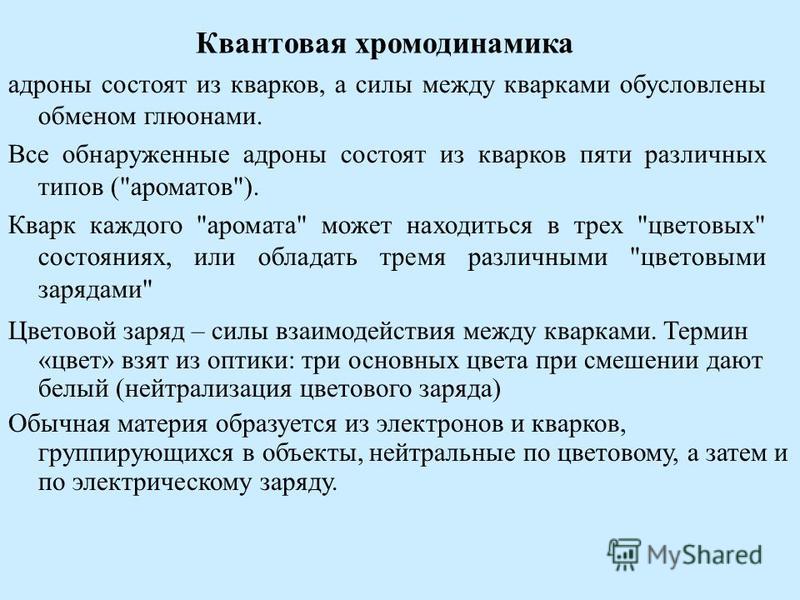 Квантовая хромодинамика

адроны состоят из кварков, а силы между кварками обусловлены обменом глюонами.

Все обнаруженные адроны состоят из кварков пяти различных типов ("ароматов").

Кварк каждого "аромата" может находиться в трех "цветовых" состояниях, или обладать тремя различными "цветовыми зарядами"

Цветовой заряд – силы взаимодействия между кварками. Термин «цвет» взят из оптики: три основных цвета при смешении дают белый (нейтрализация цветового заряда)

Обычная материя образуется из электронов и кварков, группирующихся в объекты, нейтральные по цветовому, а затем и по электрическому заряду.

MyShared